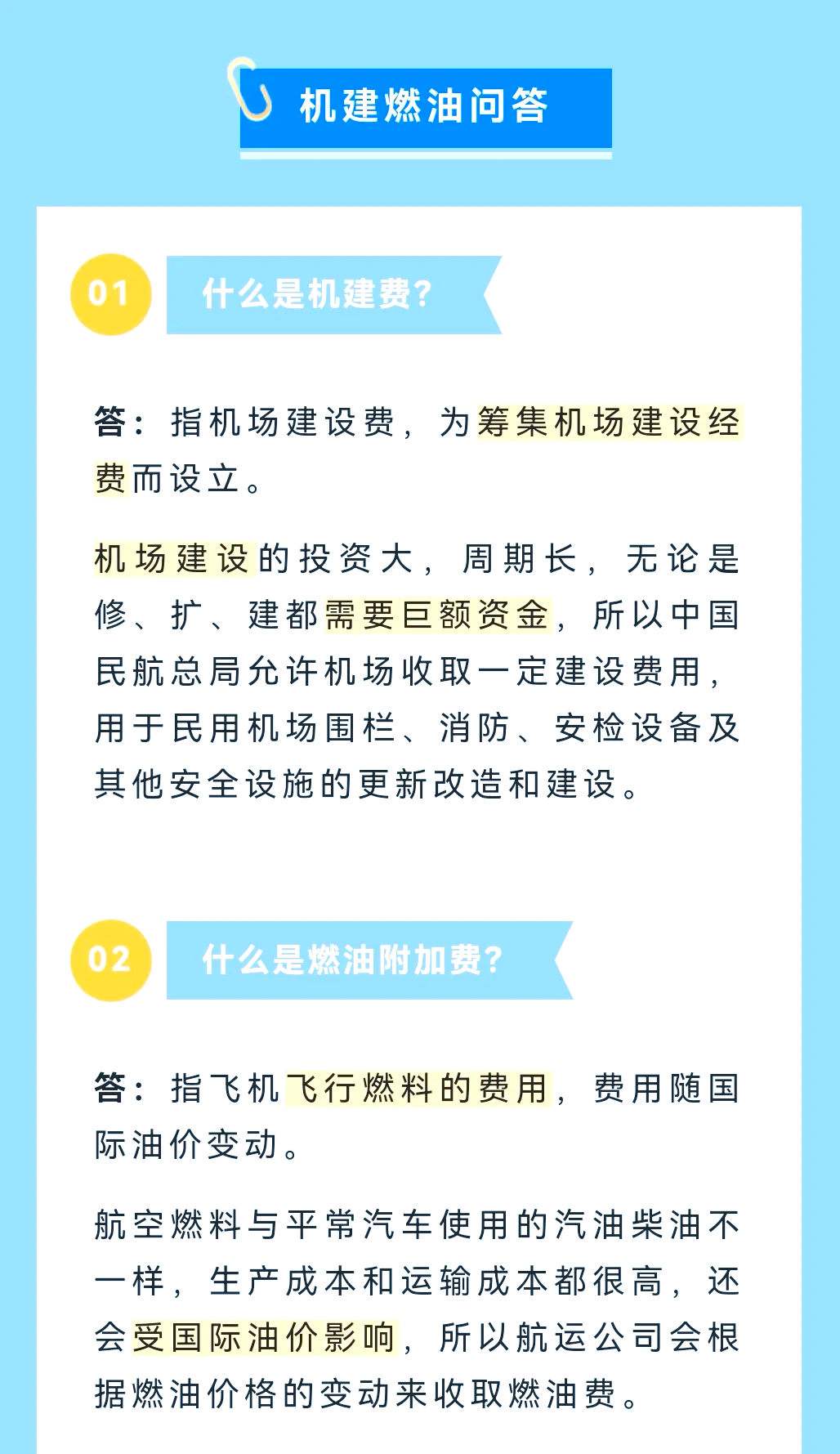 机建燃油问答

01 什么是机建费？

答：指机场建设费，为筹集机场建设经费而设立。

机场建设的投资大，周期长，无论是修、扩、建都需要巨额资金，所以中国民航总局允许机场收取一定建设费用，用于民用机场围栏、消防、安检设备及其他安全设施的更新改造和建设。

02 什么是燃油附加费？

答：指飞机飞行燃料的费用，费用随国际油价变动。

航空燃料与平常汽车使用的汽油柴油不一样，生产成本和运输成本都很高，还会受国际油价影响，所以航运公司会根据燃油价格的变动来收取燃油费。